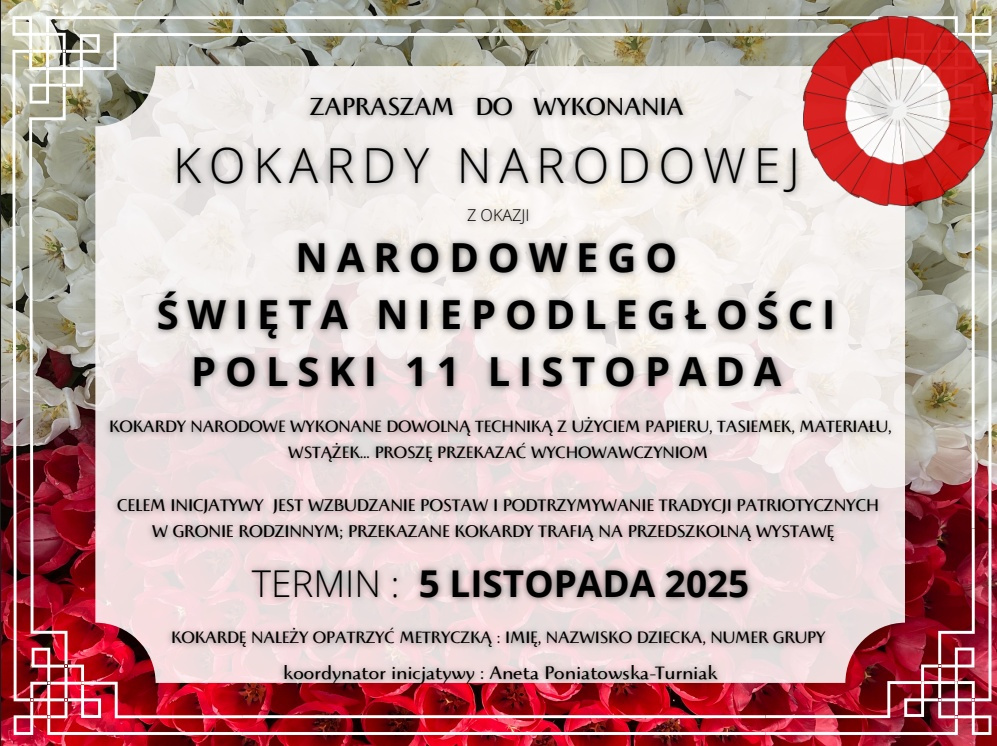 ZAPRASZAM DO WYKONANIA

KOKARDY NARODOWEJ

Z OKAZJI

NARODOWEGO
ŚWIĘTA NIEPODLEGŁOŚCI
POLSKI 11 LISTOPADA

KOKARDY NARODOWE WYKONANE DOWOLNĄ TECHNIKĄ Z UŻYCIEM PAPIERU, TASIEMEK, MATERIAŁU, WSTĄŻEK... PROSZĘ PRZEKAZAĆ WYCHOWAWCZYNIOM

CELEM INICJATYWY JEST WZBUDZANIE POSTAW I PODTRZYMYWANIE TRADYCJI PATRIOTYCZNYCH W GRONIE RODZINNYM; PRZEKAZANE KOKARDY TRAFIĄ NA PRZEDSZKOLNĄ WYSTAWĘ

TERMIN : 5 LISTOPADA 2025

KOKARDĘ NALEŻY OPATRZYĆ METRYCZKĄ : IMIĘ, NAZWISKO DZIECKA, NUMER GRUPY

koordynator inicjatywy : Aneta Poniatowska-Turniak